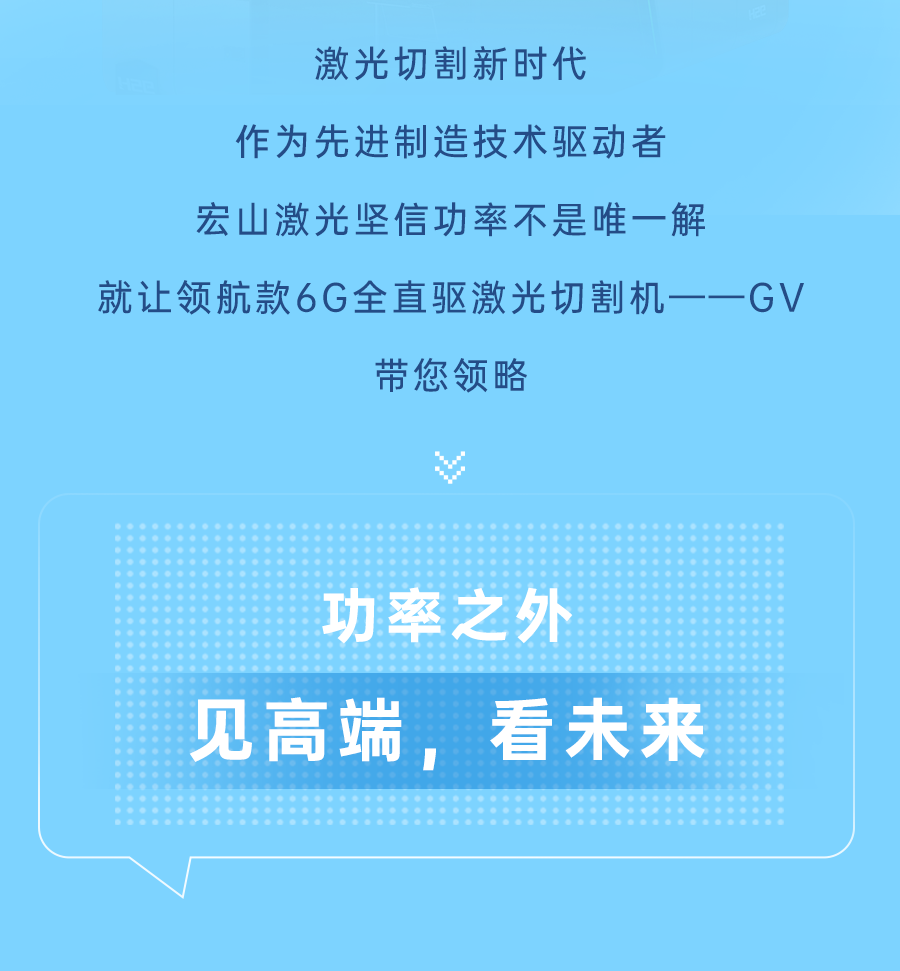 激光切割新时代
作为先进制造技术驱动者
宏山激光坚信功率不是唯一解
就让领航款6G全直驱激光切割机——GV
带您领略

功率之外
见高端，看未来